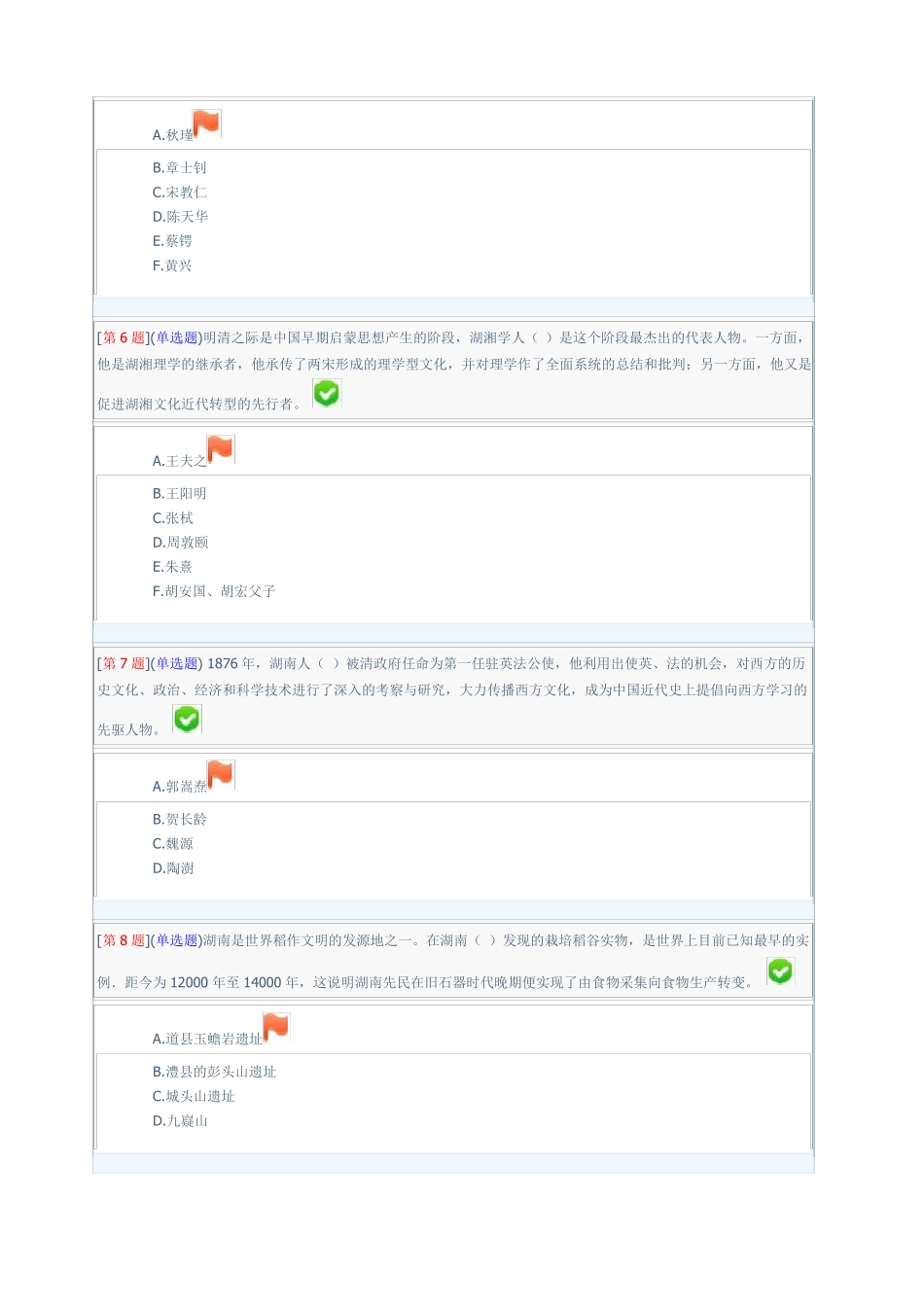 A.秋瑾

B.章士钊
C.宋教仁
D.陈天华
E.蔡锷
F.黄兴

[第 6 题](单选题)明清之际是中国早期启蒙思想产生的阶段，湖湘学人（ ）是这个阶段最杰出的代表人物。一方面，他是湖湘理学的继承者，他承传了两宋形成的理学型文化，并对理学作了全面系统的总结和批判；另一方面，他又是促进湖湘文化近代转型的先行者。

A.王夫之

B.王阳明
C.张栻
D.周敦颐
E.朱熹
F.胡安国、胡宏父子

[第 7 题](单选题) 1876 年，湖南人（ ）被清政府任命为第一任驻英法公使，他利用出使英、法的机会，对西方的历史文化、政治、经济和科学技术进行了深入的考察与研究，大力传播西方文化，成为中国近代史上提倡向西方学习的先驱人物。

A.郭嵩焘

B.贺长龄
C.魏源
D.陶澍

[第 8 题](单选题)湖南是世界稻作文明的发源地之一。在湖南（ ）发现的栽培稻谷实物，是世界上目前已知最早的实例．距今为 12000 年至 14000 年，这说明湖南先民在旧石器时代晚期便实现了由食物采集向食物生产转变。

A.道县玉蟾岩遗址

B.澧县的彭头山遗址
C.城头山遗址
D.九嶷山